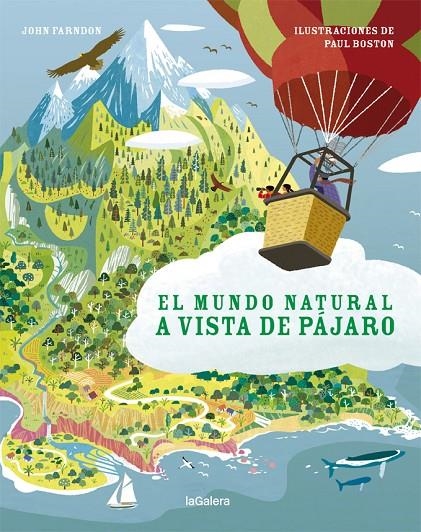 JOHN FARNDON

ILUSTRACIONES DE
PAUL BOSTON

EL MUNDO NATURAL
A VISTA DE PÁJARO

laGalera